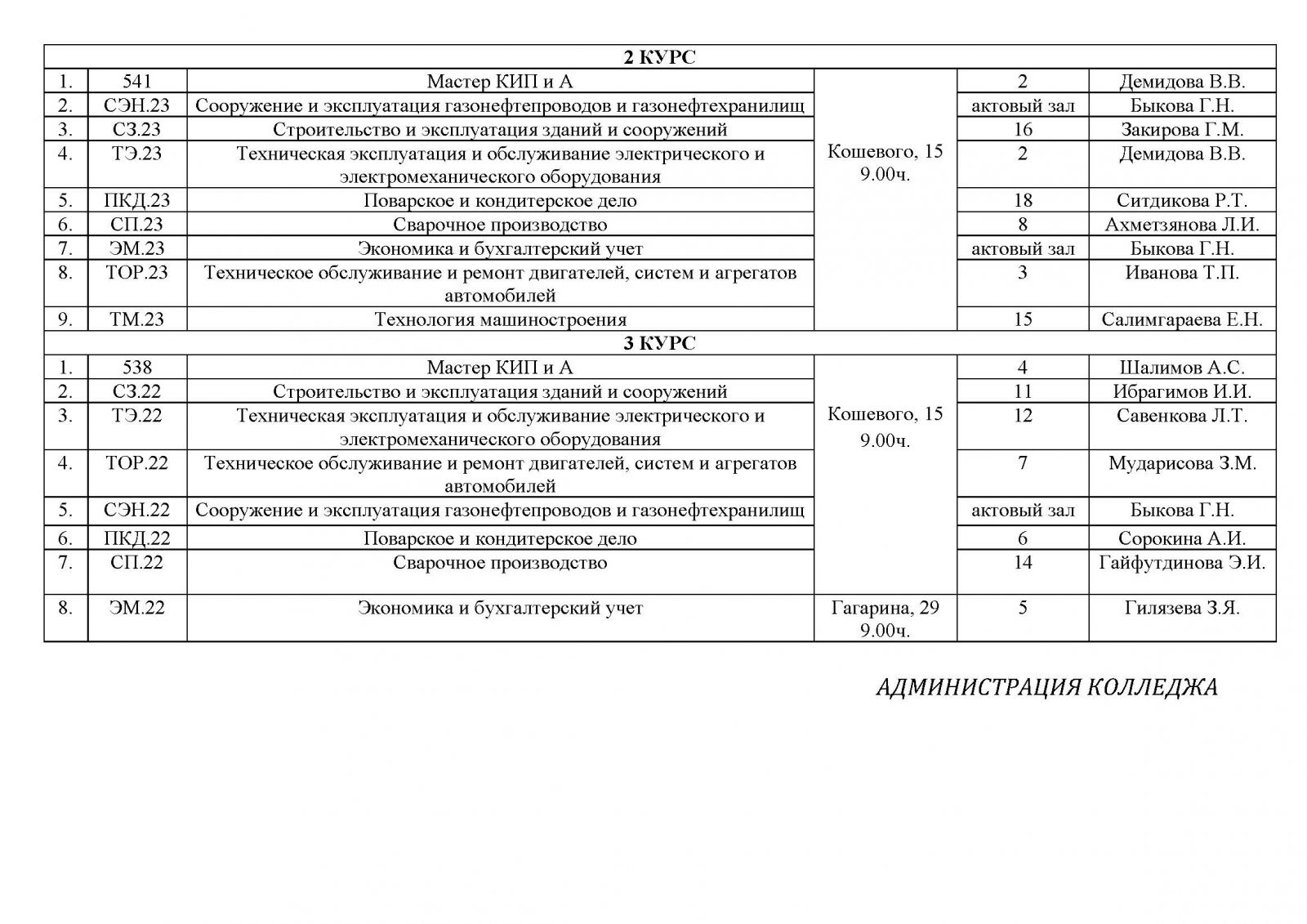 | 2 КУРС | | | | | |
|---|---|---|---|---|---|
| 1. | 541 | Мастер КИП и А | Кошевого, 15 9.00ч. | 2 | Демидова В.В. |
| 2. | СЭН.23 | Сооружение и эксплуатация газонефтепроводов и газонефтехранилищ | | актовый зал | Быкова Г.Н. |
| 3. | СЗ.23 | Строительство и эксплуатация зданий и сооружений | | 16 | Закирова Г.М. |
| 4. | ТЭ.23 | Техническая эксплуатация и обслуживание электрического и электромеханического оборудования | | 2 | Демидова В.В. |
| 5. | ПКД.23 | Поварское и кондитерское дело | | 18 | Ситдикова Р.Т. |
| 6. | СП.23 | Сварочное производство | | 8 | Ахметзянова Л.И. |
| 7. | ЭМ.23 | Экономика и бухгалтерский учет | | актовый зал | Быкова Г.Н. |
| 8. | ТОР.23 | Техническое обслуживание и ремонт двигателей, систем и агрегатов автомобилей | | 3 | Иванова Т.П. |
| 9. | ТМ.23 | Технология машиностроения | | 15 | Салимгараева Е.Н. |
| 3 КУРС | | | | | |
| 1. | 538 | Мастер КИП и А | Кошевого, 15 9.00ч. | 4 | Шалимов А.С. |
| 2. | СЗ.22 | Строительство и эксплуатация зданий и сооружений | | 11 | Ибрагимов И.И. |
| 3. | ТЭ.22 | Техническая эксплуатация и обслуживание электрического и электромеханического оборудования | | 12 | Савенкова Л.Т. |
| 4. | ТОР.22 | Техническое обслуживание и ремонт двигателей, систем и агрегатов автомобилей | | 7 | Мударисова З.М. |
| 5. | СЭН.22 | Сооружение и эксплуатация газонефтепроводов и газонефтехранилищ | | актовый зал | Быкова Г.Н. |
| 6. | ПКД.22 | Поварское и кондитерское дело | | 6 | Сорокина А.И. |
| 7. | СП.22 | Сварочное производство | | 14 | Гайфутдинова Э.И. |
| 8. | ЭМ.22 | Экономика и бухгалтерский учет | Гагарина, 29 9.00ч. | 5 | Гилязева З.Я. |

АДМИНИСТРАЦИЯ КОЛЛЕДЖА